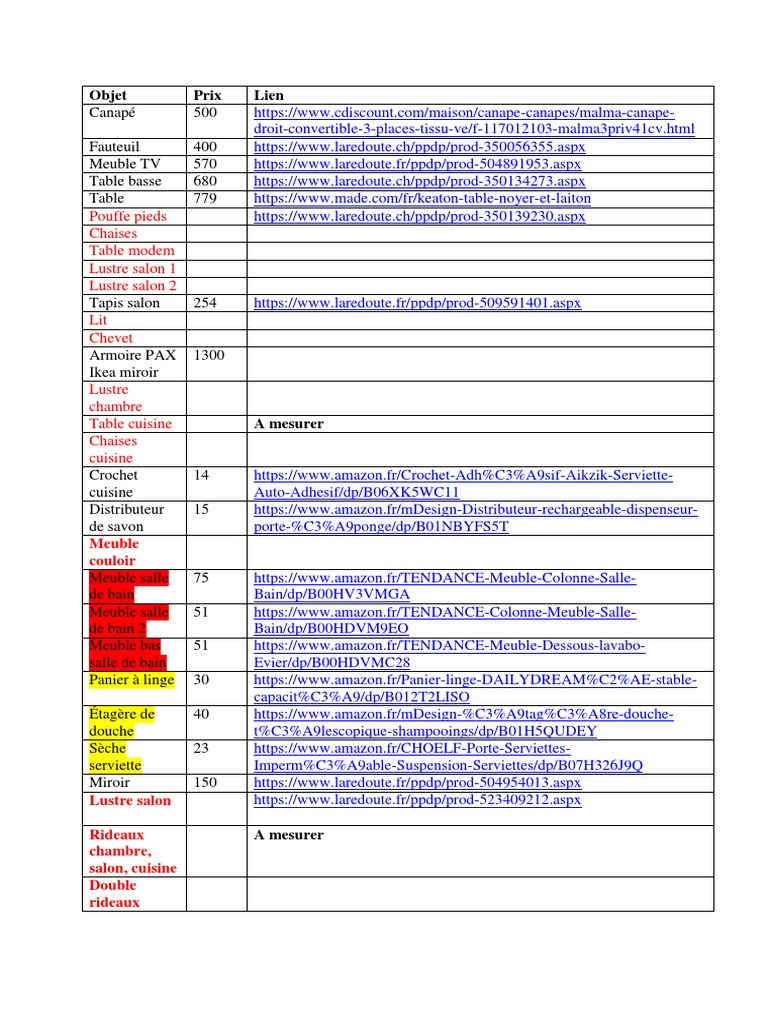 | Objet | Prix | Lien |
|---|---|---|
| Canapé | 500 | https://www.cdiscount.com/maison/canape-canapes/malma-canape-droit-convertible-3-places-tissu-ve/f-117012103-malma3priv41cv.html |
| Fauteuil | 400 | https://www.laredoute.ch/ppdp/prod-350056355.aspx |
| Meuble TV | 570 | https://www.laredoute.fr/ppdp/prod-504891953.aspx |
| Table basse | 680 | https://www.laredoute.ch/ppdp/prod-350134273.aspx |
| Table | 779 | https://www.made.com/fr/keaton-table-noyer-et-laiton |
| Pouffe pieds | | https://www.laredoute.ch/ppdp/prod-350139230.aspx |
| Chaises | | |
| Table modem | | |
| Lustre salon 1 | | |
| Lustre salon 2 | | |
| Tapis salon | 254 | https://www.laredoute.fr/ppdp/prod-509591401.aspx |
| Lit | | |
| Chevet | | |
| Armoire PAX Ikea miroir | 1300 | |
| Lustre chambre | | |
| Table cuisine | | A mesurer |
| Chaises cuisine | | |
| Crochet cuisine | 14 | https://www.amazon.fr/Crochet-Adh%C3%A9sif-Aikzik-Serviette-Auto-Adhesif/dp/B06XK5WC11 |
| Distributeur de savon | 15 | https://www.amazon.fr/mDesign-Distributeur-rechargeable-dispenseur-porte-%C3%A9ponge/dp/B01NBYFS5T |
| Meuble couloir | | |
| Meuble salle de bain | 75 | https://www.amazon.fr/TENDANCE-Meuble-Colonne-Salle-Bain/dp/B00HV3VMGA |
| Meuble salle de bain 2 | 51 | https://www.amazon.fr/TENDANCE-Colonne-Meuble-Salle-Bain/dp/B00HDVM9EO |
| Meuble bas salle de bain | 51 | https://www.amazon.fr/TENDANCE-Meuble-Dessous-lavabo-Evier/dp/B00HDVMC28 |
| Panier à linge | 30 | https://www.amazon.fr/Panier-linge-DAILYDREAM%C2%AE-stable-capacit%C3%A9/dp/B012T2LISO |
| Étagère de douche | 40 | https://www.amazon.fr/mDesign-%C3%A9tag%C3%A8re-douche-t%C3%A9lescopique-shampooings/dp/B01H5QUDEY |
| Sèche serviette | 23 | https://www.amazon.fr/CHOELF-Porte-Serviettes-Imperm%C3%A9able-Suspension-Serviettes/dp/B07H326J9Q |
| Miroir | 150 | https://www.laredoute.fr/ppdp/prod-504954013.aspx |
| Lustre salon | | https://www.laredoute.fr/ppdp/prod-523409212.aspx |
| Rideaux chambre, salon, cuisine | | A mesurer |
| Double rideaux | | |